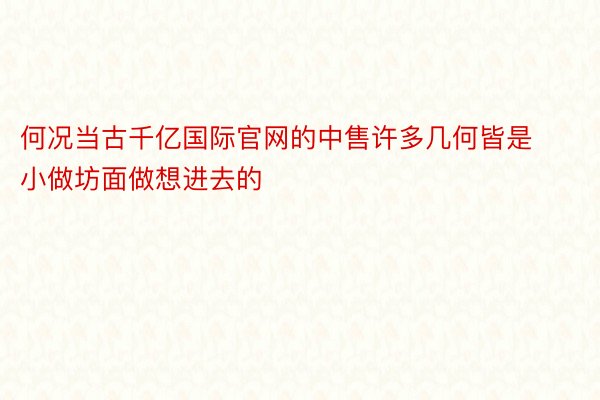 何况当古千亿国际官网的中售许多几何皆是小做坊面做想进去的